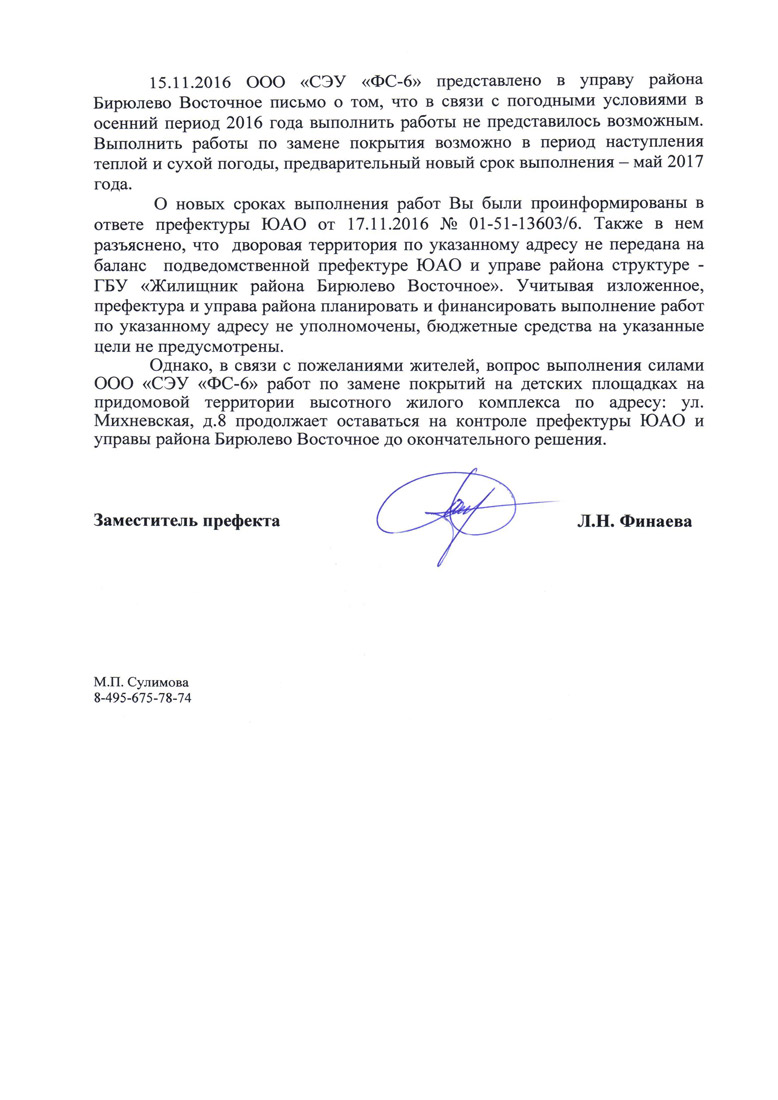 15.11.2016 ООО «СЭУ «ФС-6» представлено в управу района Бирюлево Восточное письмо о том, что в связи с погодными условиями в осенний период 2016 года выполнить работы не представилось возможным. Выполнить работы по замене покрытия возможно в период наступления теплой и сухой погоды, предварительный новый срок выполнения – май 2017 года.

О новых сроках выполнения работ Вы были проинформированы в ответе префектуры ЮАО от 17.11.2016 № 01-51-13603/6. Также в нем разъяснено, что дворовая территория по указанному адресу не передана на баланс подведомственной префектуре ЮАО и управе района структуре - ГБУ «Жилищник района Бирюлево Восточное». Учитывая изложенное, префектура и управа района планировать и финансировать выполнение работ по указанному адресу не уполномочены, бюджетные средства на указанные цели не предусмотрены.

Однако, в связи с пожеланиями жителей, вопрос выполнения силами ООО «СЭУ «ФС-6» работ по замене покрытий на детских площадках на придомовой территории высотного жилого комплекса по адресу: ул. Михневская, д.8 продолжает оставаться на контроле префектуры ЮАО и управы района Бирюлево Восточное до окончательного решения.

Заместитель префекта Л.Н. Финаева

М.П. Сулимова
8-495-675-78-74